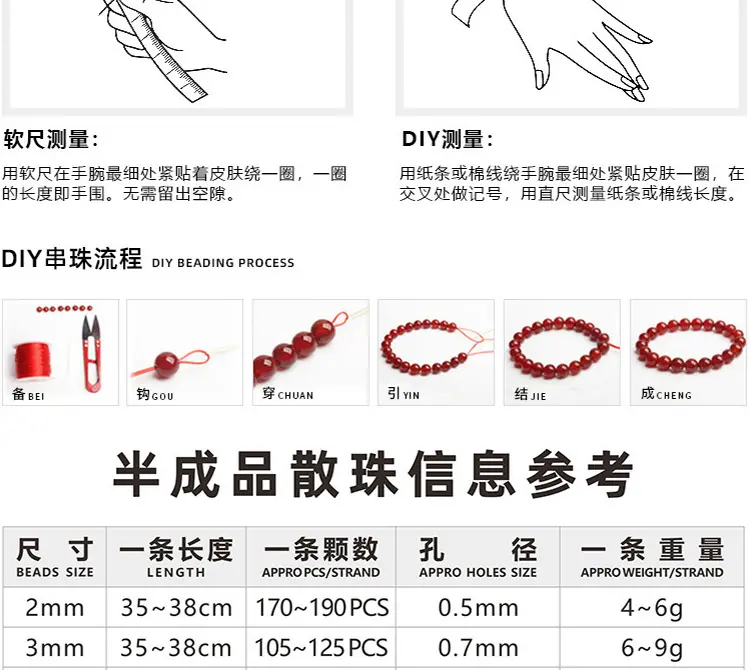 软尺测量:

用软尺在手腕最细处紧贴着皮肤绕一圈，一圈的长度即手围。无需留出空隙。

DIY测量:

用纸条或棉线绕手腕最细处紧贴皮肤一圈，在交叉处做记号，用直尺测量纸条或棉线长度。

DIY串珠流程 DIY BEADING PROCESS

备BEI

钩GOU

穿CHUAN

引YIN

结JIE

成CHENG

半成品散珠信息参考

| 尺寸 BEADS SIZE | 一条长度 LENGTH | 一条颗数 APPRO PCS/STRAND | 孔径 APPRO HOLES SIZE | 一条重量 APPRO WEIGHT/STRAND |
|---|---|---|---|---|
| 2mm | 35~38cm | 170~190PCS | 0.5mm | 4~6g |
| 3mm | 35~38cm | 105~125PCS | 0.7mm | 6~9g |